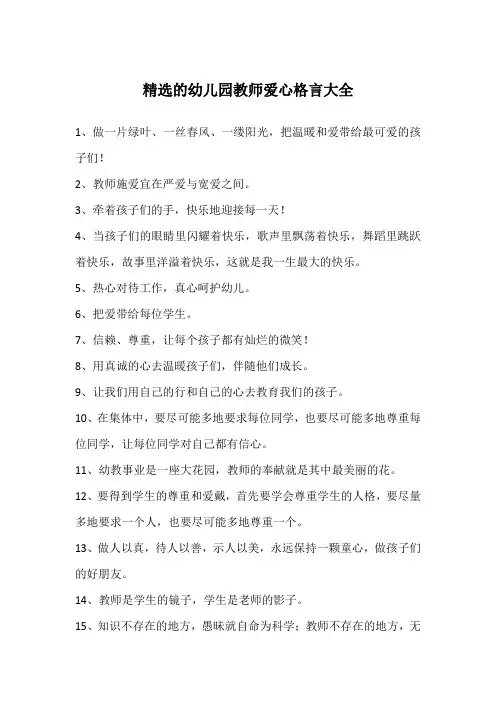 精选的幼儿园教师爱心格言大全

1、做一片绿叶、一丝春风、一缕阳光，把温暖和爱带给最可爱的孩子们！

2、教师施爱宜在严爱与宽爱之间。

3、牵着孩子们的手，快乐地迎接每一天！

4、当孩子们的眼睛里闪耀着快乐，歌声里飘荡着快乐，舞蹈里跳跃着快乐，故事里洋溢着快乐，这就是我一生最大的快乐。

5、热心对待工作，真心呵护幼儿。

6、把爱带给每位学生。

7、信赖、尊重，让每个孩子都有灿烂的微笑！

8、用真诚的心去温暖孩子们，伴随他们成长。

9、让我们用自己的行和自己的心去教育我们的孩子。

10、在集体中，要尽可能多地要求每位同学，也要尽可能多地尊重每位同学，让每位同学对自己都有信心。

11、幼教事业是一座大花园，教师的奉献就是其中最美丽的花。

12、要得到学生的尊重和爱戴，首先要学会尊重学生的人格，要尽量多地要求一个人，也要尽可能多地尊重一个。

13、做人以真，待人以善，示人以美，永远保持一颗童心，做孩子们的好朋友。

14、教师是学生的镜子，学生是老师的影子。

15、知识不存在的地方，愚昧就自命为科学；教师不存在的地方，无